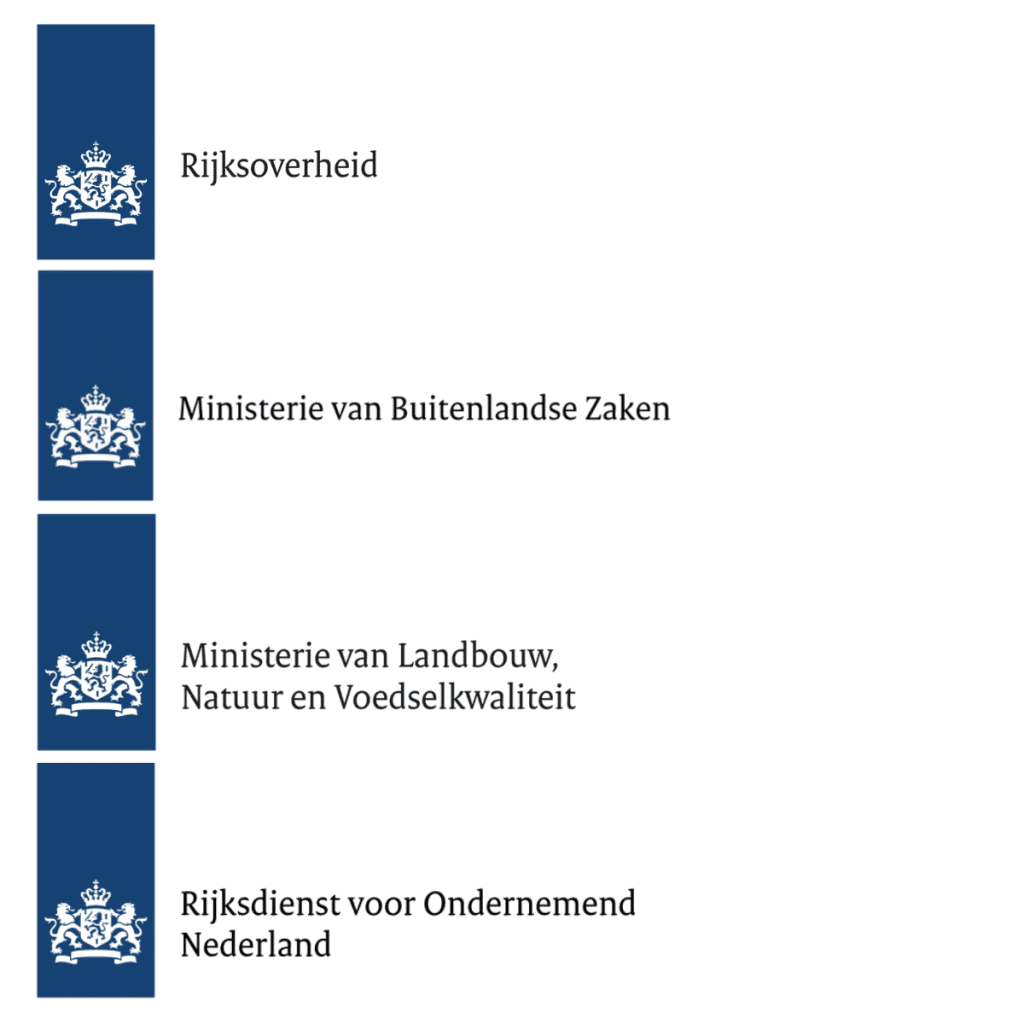 Rijksoverheid

Ministerie van Buitenlandse Zaken

Ministerie van Landbouw, Natuur en Voedselkwaliteit

Rijksdienst voor Ondernemend Nederland